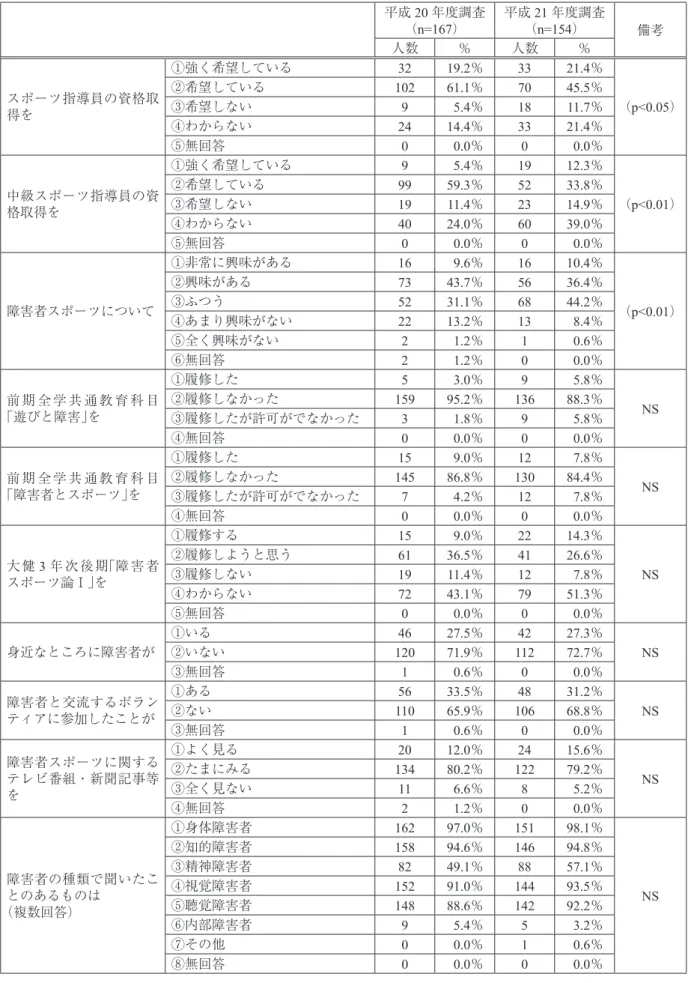 |  |  | 平成20年度調査（n=167） |  | 平成21年度調査（n=154） |  | 備考 |
|---|---|---|---|---|---|---|
|  |  | 人数 | % | 人数 | % |  |
| スポーツ指導員の資格取得を | ①強く希望している | 32 | 19.2% | 33 | 21.4% | （p<0.05） |
|  | ②希望している | 102 | 61.1% | 70 | 45.5% |  |
|  | ③希望しない | 9 | 5.4% | 18 | 11.7% |  |
|  | ④わからない | 24 | 14.4% | 33 | 21.4% |  |
|  | ⑤無回答 | 0 | 0.0% | 0 | 0.0% |  |
| 中級スポーツ指導員の資格取得を | ①強く希望している | 9 | 5.4% | 19 | 12.3% | （p<0.01） |
|  | ②希望している | 99 | 59.3% | 52 | 33.8% |  |
|  | ③希望しない | 19 | 11.4% | 23 | 14.9% |  |
|  | ④わからない | 40 | 24.0% | 60 | 39.0% |  |
|  | ⑤無回答 | 0 | 0.0% | 0 | 0.0% |  |
| 障害者スポーツについて | ①非常に興味がある | 16 | 9.6% | 16 | 10.4% | （p<0.01） |
|  | ②興味がある | 73 | 43.7% | 56 | 36.4% |  |
|  | ③ふつう | 52 | 31.1% | 68 | 44.2% |  |
|  | ④あまり興味がない | 22 | 13.2% | 13 | 8.4% |  |
|  | ⑤全く興味がない | 2 | 1.2% | 1 | 0.6% |  |
|  | ⑥無回答 | 2 | 1.2% | 0 | 0.0% |  |
| 前期全学共通教育科目「遊びと障害」を | ①履修した | 5 | 3.0% | 9 | 5.8% | NS |
|  | ②履修しなかった | 159 | 95.2% | 136 | 88.3% |  |
|  | ③履修したが許可がでなかった | 3 | 1.8% | 9 | 5.8% |  |
|  | ④無回答 | 0 | 0.0% | 0 | 0.0% |  |
| 前期全学共通教育科目「障害者とスポーツ」を | ①履修した | 15 | 9.0% | 12 | 7.8% | NS |
|  | ②履修しなかった | 145 | 86.8% | 130 | 84.4% |  |
|  | ③履修したが許可がでなかった | 7 | 4.2% | 12 | 7.8% |  |
|  | ④無回答 | 0 | 0.0% | 0 | 0.0% |  |
| 大健3年次後期「障害者スポーツ論Ⅰ」を | ①履修する | 15 | 9.0% | 22 | 14.3% | NS |
|  | ②履修しようと思う | 61 | 36.5% | 41 | 26.6% |  |
|  | ③履修しない | 19 | 11.4% | 12 | 7.8% |  |
|  | ④わからない | 72 | 43.1% | 79 | 51.3% |  |
|  | ⑤無回答 | 0 | 0.0% | 0 | 0.0% |  |
| 身近なところに障害者が | ①いる | 46 | 27.5% | 42 | 27.3% | NS |
|  | ②いない | 120 | 71.9% | 112 | 72.7% |  |
|  | ③無回答 | 1 | 0.6% | 0 | 0.0% |  |
| 障害者と交流するボランティアに参加したことが | ①ある | 56 | 33.5% | 48 | 31.2% | NS |
|  | ②ない | 110 | 65.9% | 106 | 68.8% |  |
|  | ③無回答 | 1 | 0.6% | 0 | 0.0% |  |
| 障害者スポーツに関するテレビ番組・新聞記事等を | ①よく見る | 20 | 12.0% | 24 | 15.6% | NS |
|  | ②たまにみる | 134 | 80.2% | 122 | 79.2% |  |
|  | ③全く見ない | 11 | 6.6% | 8 | 5.2% |  |
|  | ④無回答 | 2 | 1.2% | 0 | 0.0% |  |
| 障害者の種類で聞いたことのあるものは（複数回答） | ①身体障害者 | 162 | 97.0% | 151 | 98.1% | NS |
|  | ②知的障害者 | 158 | 94.6% | 146 | 94.8% |  |
|  | ③精神障害者 | 82 | 49.1% | 88 | 57.1% |  |
|  | ④視覚障害者 | 152 | 91.0% | 144 | 93.5% |  |
|  | ⑤聴覚障害者 | 148 | 88.6% | 142 | 92.2% |  |
|  | ⑥内部障害者 | 9 | 5.4% | 5 | 3.2% |  |
|  | ⑦その他 | 0 | 0.0% | 1 | 0.6% |  |
|  | ⑧無回答 | 0 | 0.0% | 0 | 0.0% |  |